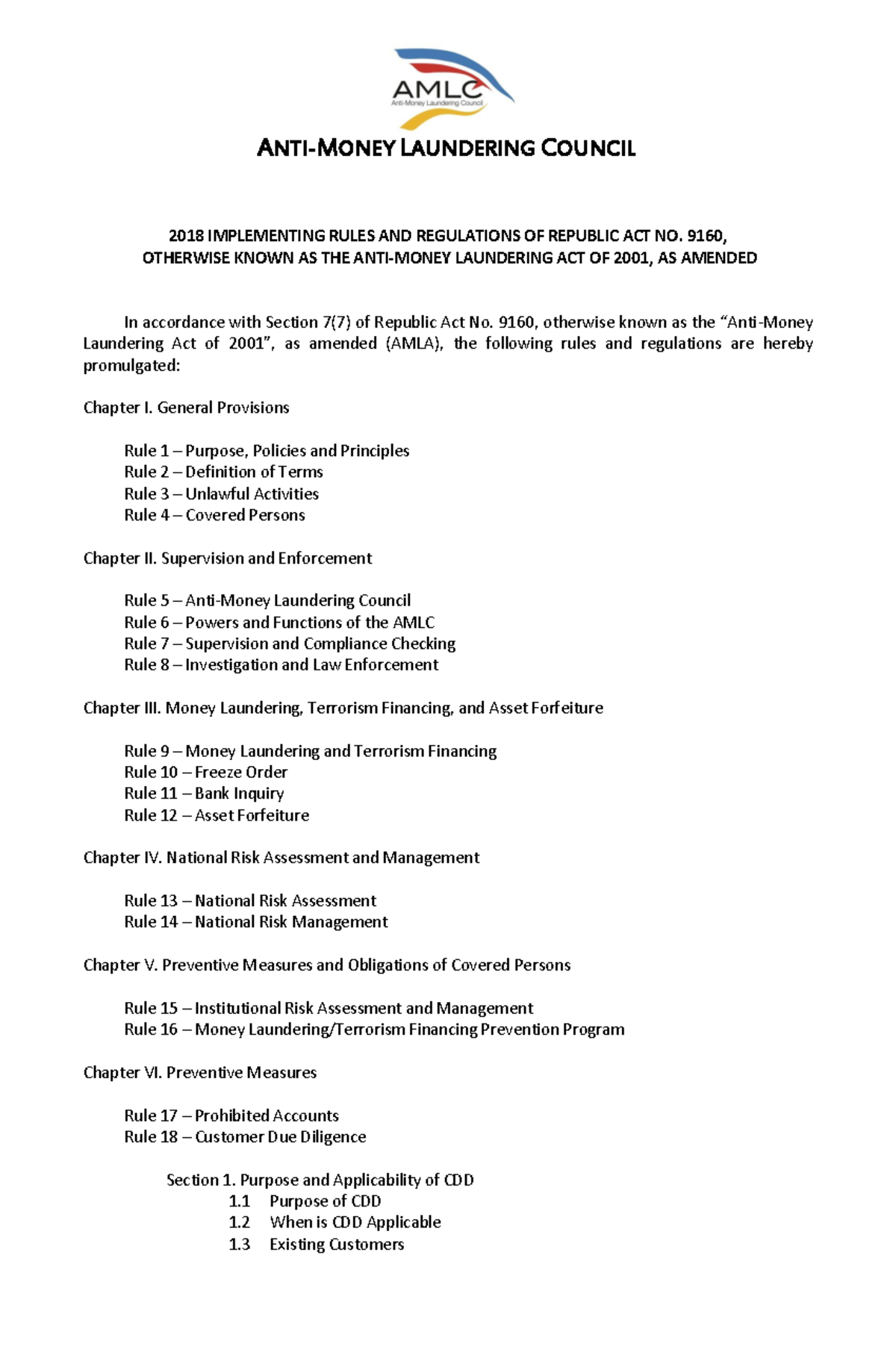 AMLC
Anti-Money Laundering Council

ANTI-MONEY LAUNDERING COUNCIL

2018 IMPLEMENTING RULES AND REGULATIONS OF REPUBLIC ACT NO. 9160,
OTHERWISE KNOWN AS THE ANTI-MONEY LAUNDERING ACT OF 2001, AS AMENDED

In accordance with Section 7(7) of Republic Act No. 9160, otherwise known as the "Anti-Money Laundering Act of 2001", as amended (AMLA), the following rules and regulations are hereby promulgated:

Chapter I. General Provisions

Rule 1 – Purpose, Policies and Principles
Rule 2 – Definition of Terms
Rule 3 – Unlawful Activities
Rule 4 – Covered Persons

Chapter II. Supervision and Enforcement

Rule 5 – Anti-Money Laundering Council
Rule 6 – Powers and Functions of the AMLC
Rule 7 – Supervision and Compliance Checking
Rule 8 – Investigation and Law Enforcement

Chapter III. Money Laundering, Terrorism Financing, and Asset Forfeiture

Rule 9 – Money Laundering and Terrorism Financing
Rule 10 – Freeze Order
Rule 11 – Bank Inquiry
Rule 12 – Asset Forfeiture

Chapter IV. National Risk Assessment and Management

Rule 13 – National Risk Assessment
Rule 14 – National Risk Management

Chapter V. Preventive Measures and Obligations of Covered Persons

Rule 15 – Institutional Risk Assessment and Management
Rule 16 – Money Laundering/Terrorism Financing Prevention Program

Chapter VI. Preventive Measures

Rule 17 – Prohibited Accounts
Rule 18 – Customer Due Diligence

Section 1. Purpose and Applicability of CDD
1.1 Purpose of CDD
1.2 When is CDD Applicable
1.3 Existing Customers